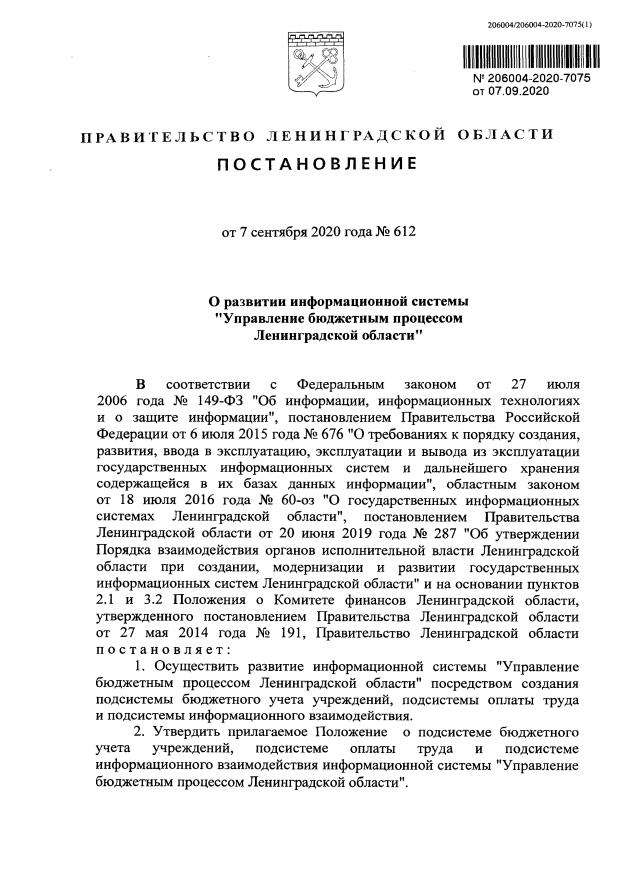 206004/206004-2020-7075(1)

№ 206004-2020-7075
от 07.09.2020

ПРАВИТЕЛЬСТВО ЛЕНИНГРАДСКОЙ ОБЛАСТИ

ПОСТАНОВЛЕНИЕ

от 7 сентября 2020 года № 612

О развитии информационной системы "Управление бюджетным процессом Ленинградской области"

В соответствии с Федеральным законом от 27 июля 2006 года № 149-ФЗ "Об информации, информационных технологиях и о защите информации", постановлением Правительства Российской Федерации от 6 июля 2015 года № 676 "О требованиях к порядку создания, развития, ввода в эксплуатацию, эксплуатации и вывода из эксплуатации государственных информационных систем и дальнейшего хранения содержащейся в их базах данных информации", областным законом от 18 июля 2016 года № 60-оз "О государственных информационных системах Ленинградской области", постановлением Правительства Ленинградской области от 20 июня 2019 года № 287 "Об утверждении Порядка взаимодействия органов исполнительной власти Ленинградской области при создании, модернизации и развитии государственных информационных систем Ленинградской области" и на основании пунктов 2.1 и 3.2 Положения о Комитете финансов Ленинградской области, утвержденного постановлением Правительства Ленинградской области от 27 мая 2014 года № 191, Правительство Ленинградской области постановляет:

1. Осуществить развитие информационной системы "Управление бюджетным процессом Ленинградской области" посредством создания подсистемы бюджетного учета учреждений, подсистемы оплаты труда и подсистемы информационного взаимодействия.

2. Утвердить прилагаемое Положение о подсистеме бюджетного учета учреждений, подсистеме оплаты труда и подсистеме информационного взаимодействия информационной системы "Управление бюджетным процессом Ленинградской области".